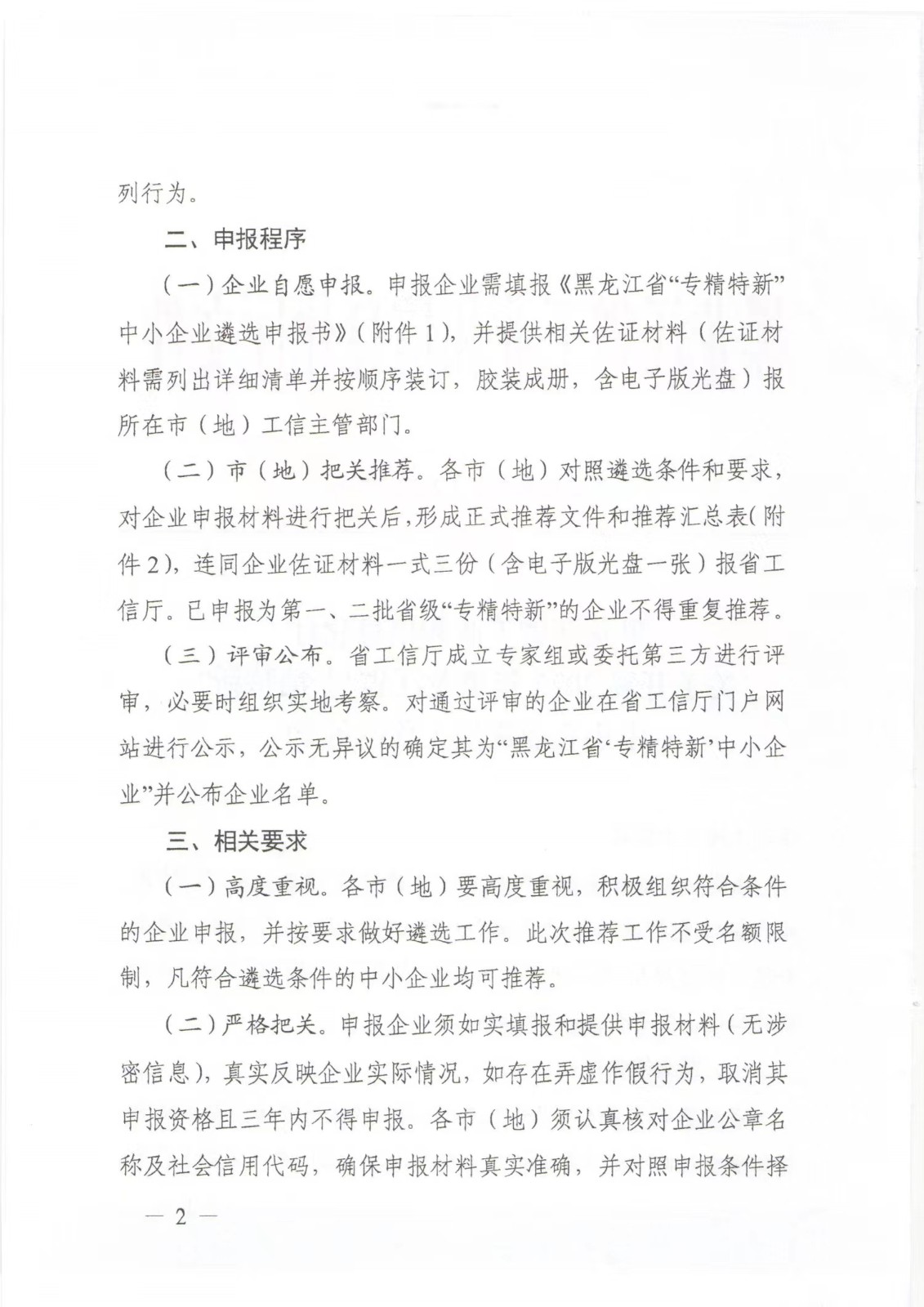 列行为。

二、申报程序

（一）企业自愿申报。申报企业需填报《黑龙江省“专精特新”中小企业遴选申报书》（附件1），并提供相关佐证材料（佐证材料需列出详细清单并按顺序装订，胶装成册，含电子版光盘）报所在市（地）工信主管部门。

（二）市（地）把关推荐。各市（地）对照遴选条件和要求，对企业申报材料进行把关后，形成正式推荐文件和推荐汇总表（附件2），连同企业佐证材料一式三份（含电子版光盘一张）报省工信厅。已申报为第一、二批省级“专精特新”的企业不得重复推荐。

（三）评审公布。省工信厅成立专家组或委托第三方进行评审，必要时组织实地考察。对通过评审的企业在省工信厅门户网站进行公示，公示无异议的确定其为“黑龙江省‘专精特新’中小企业”并公布企业名单。

三、相关要求

（一）高度重视。各市（地）要高度重视，积极组织符合条件的企业申报，并按要求做好遴选工作。此次推荐工作不受名额限制，凡符合遴选条件的中小企业均可推荐。

（二）严格把关。申报企业须如实填报和提供申报材料（无涉密信息），真实反映企业实际情况，如存在弄虚作假行为，取消其申报资格且三年内不得申报。各市（地）须认真核对企业公章名称及社会信用代码，确保申报材料真实准确，并对照申报条件择

— 2 —